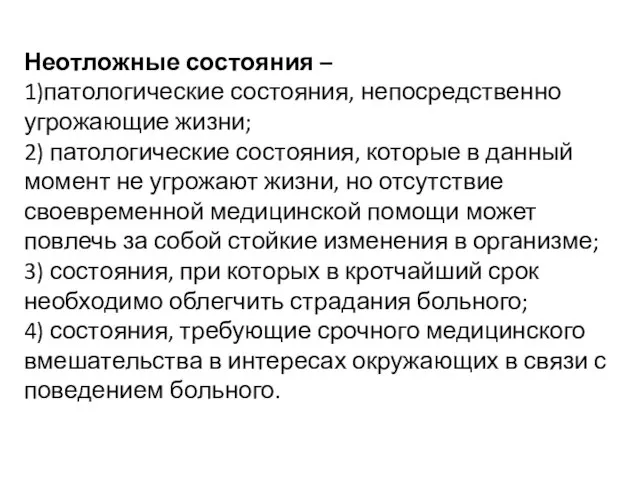 Неотложные состояния –
1)патологические состояния, непосредственно угрожающие жизни;
2) патологические состояния, которые в данный момент не угрожают жизни, но отсутствие своевременной медицинской помощи может повлечь за собой стойкие изменения в организме;
3) состояния, при которых в кротчайший срок необходимо облегчить страдания больного;
4) состояния, требующие срочного медицинского вмешательства в интересах окружающих в связи с поведением больного.